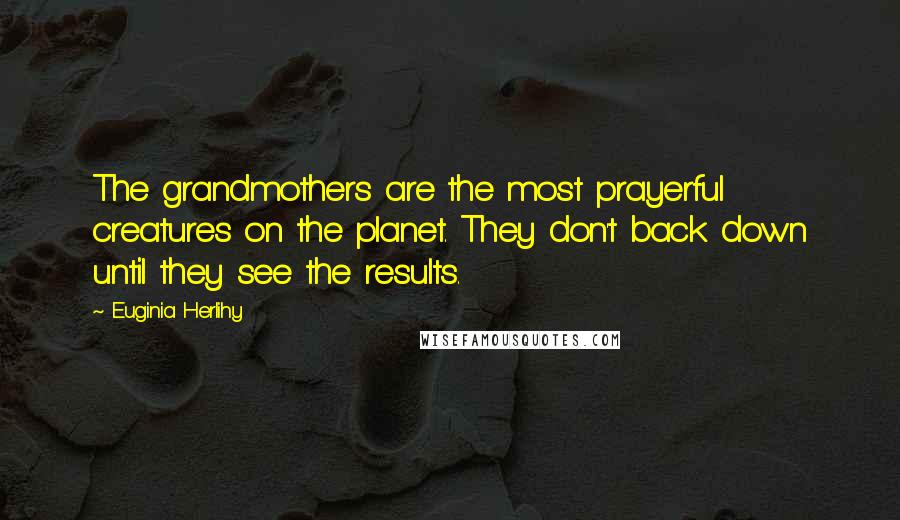 The grandmothers are the most prayerful creatures on the planet. They don't back down until they see the results.

~ Euginia Herlihy

WISEFAMOUSQUOTES.COM